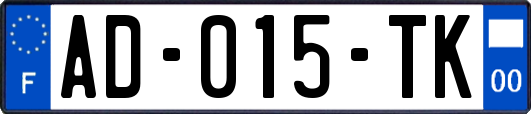 F
AD-015-TK
00